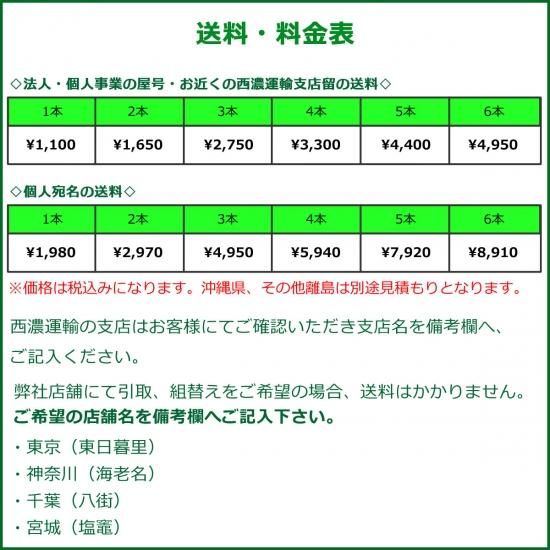 送料・料金表

◇法人・個人事業の屋号・お近くの西濃運輸支店留の送料◇

| 1本 | 2本 | 3本 | 4本 | 5本 | 6本 |
|---|---|---|---|---|---|
| ¥1,100 | ¥1,650 | ¥2,750 | ¥3,300 | ¥4,400 | ¥4,950 |

◇個人宛名の送料◇

| 1本 | 2本 | 3本 | 4本 | 5本 | 6本 |
|---|---|---|---|---|---|
| ¥1,980 | ¥2,970 | ¥4,950 | ¥5,940 | ¥7,920 | ¥8,910 |

※価格は税込みになります。沖縄県、その他離島は別途見積もりとなります。

西濃運輸の支店はお客様にてご確認いただき支店名を備考欄へ、ご記入ください。

弊社店舗にて引取、組替えをご希望の場合、送料はかかりません。
ご希望の店舗名を備考欄へご記入下さい。

・東京（東日暮里）
・神奈川（海老名）
・千葉（八街）
・宮城（塩竈）